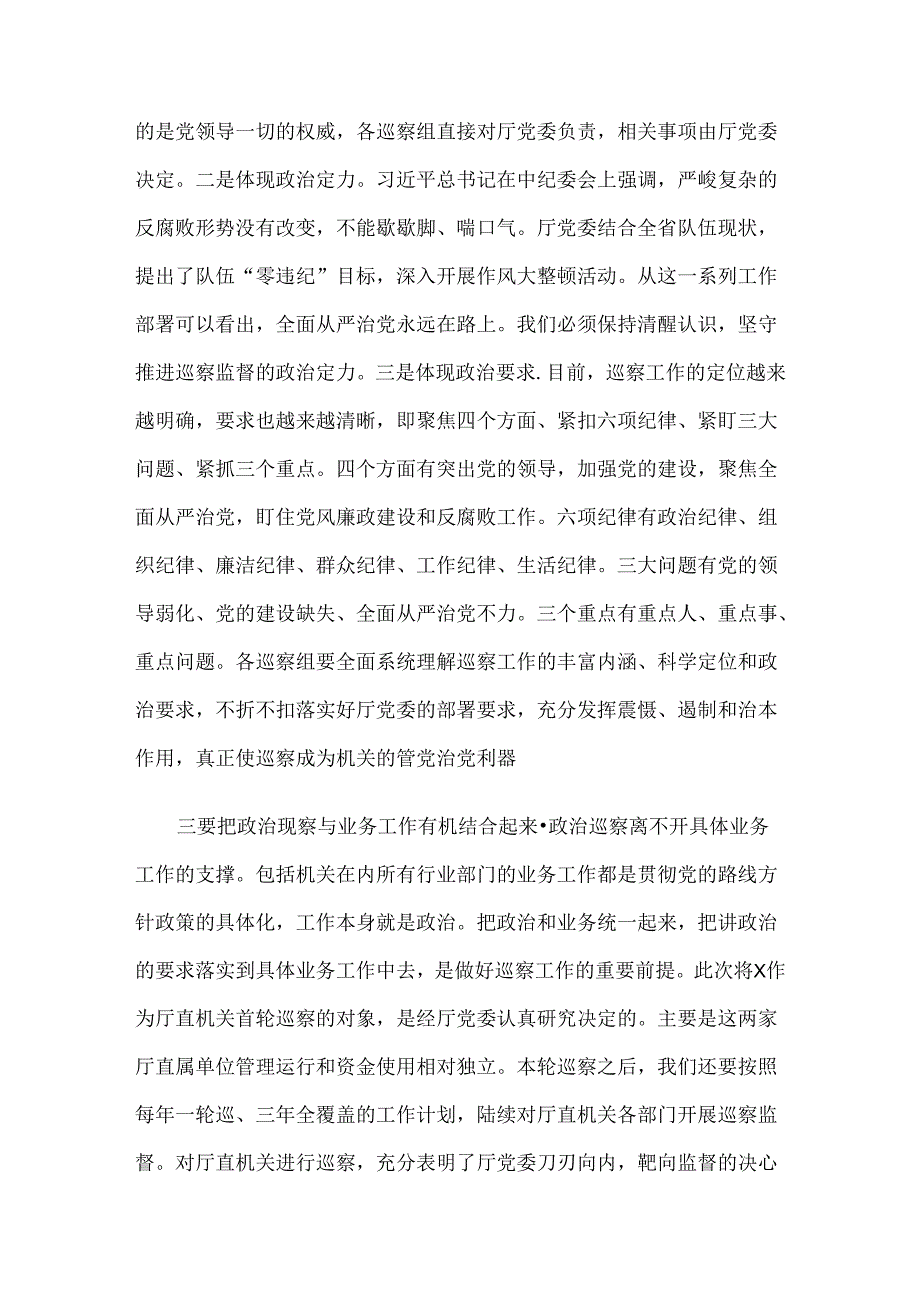 的是党领导一切的权威，各巡察组直接对厅党委负责，相关事项由厅党委决定。二是体现政治定力。习近平总书记在中纪委会上强调，严峻复杂的反腐败形势没有改变，不能歇歇脚、喘口气。厅党委结合全省队伍现状，提出了队伍“零违纪”目标，深入开展作风大整顿活动。从这一系列工作部署可以看出，全面从严治党永远在路上。我们必须保持清醒认识，坚守推进巡察监督的政治定力。三是体现政治要求.目前，巡察工作的定位越来越明确，要求也越来越清晰，即聚焦四个方面、紧扣六项纪律、紧盯三大问题、紧抓三个重点。四个方面有突出党的领导，加强党的建设，聚焦全面从严治党，盯住党风廉政建设和反腐败工作。六项纪律有政治纪律、组织纪律、廉洁纪律、群众纪律、工作纪律、生活纪律。三大问题有党的领导弱化、党的建设缺失、全面从严治党不力。三个重点有重点人、重点事、重点问题。各巡察组要全面系统理解巡察工作的丰富内涵、科学定位和政治要求，不折不扣落实好厅党委的部署要求，充分发挥震慑、遏制和治本作用，真正使巡察成为机关的管党治党利器

三要把政治现察与业务工作有机结合起来•政治巡察离不开具体业务工作的支撑。包括机关在内所有行业部门的业务工作都是贯彻党的路线方针政策的具体化，工作本身就是政治。把政治和业务统一起来，把讲政治的要求落实到具体业务工作中去，是做好巡察工作的重要前提。此次将X作为厅直机关首轮巡察的对象，是经厅党委认真研究决定的。主要是这两家厅直属单位管理运行和资金使用相对独立。本轮巡察之后，我们还要按照每年一轮巡、三年全覆盖的工作计划，陆续对厅直机关各部门开展巡察监督。对厅直机关进行巡察，充分表明了厅党委刀刃向内，靶向监督的决心